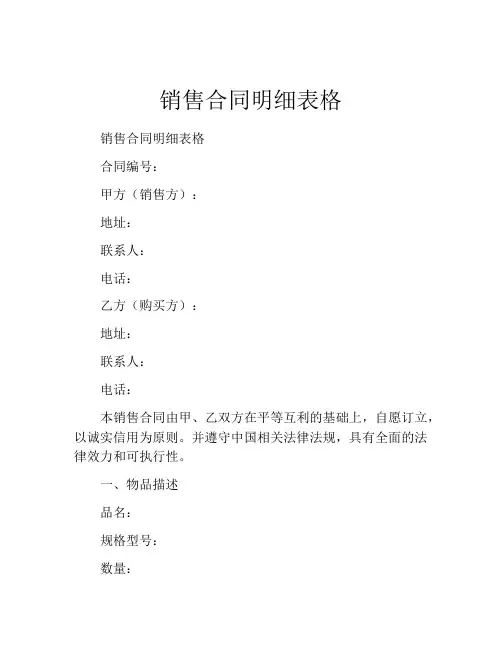 销售合同明细表格

销售合同明细表格

合同编号：

甲方（销售方）：

地址：

联系人：

电话：

乙方（购买方）：

地址：

联系人：

电话：

本销售合同由甲、乙双方在平等互利的基础上，自愿订立，以诚实信用为原则。并遵守中国相关法律法规，具有全面的法律效力和可执行性。

一、物品描述

品名：

规格型号：

数量：